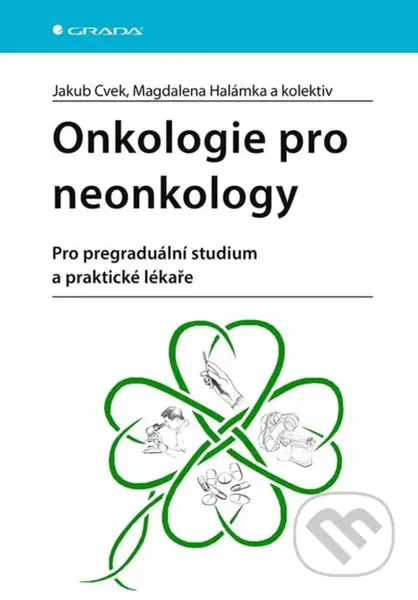 GRADA

Jakub Cvek, Magdalena Halámka a kolektiv

Onkologie pro neonkology

Pro pregraduální studium a praktické lékaře